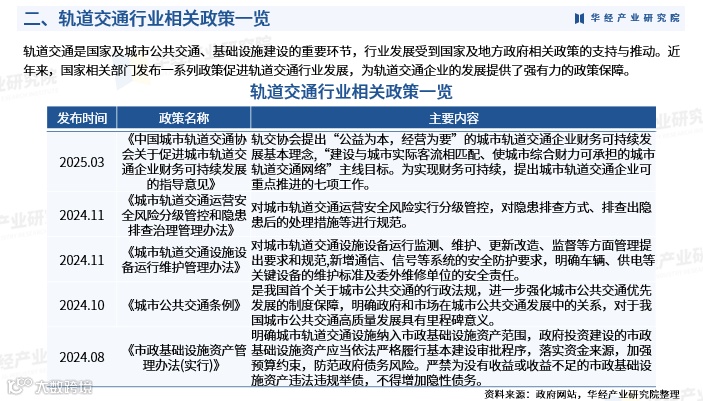 二、轨道交通行业相关政策一览

华经产业研究院

轨道交通是国家及城市公共交通、基础设施建设的重要环节，行业发展受到国家及地方政府相关政策的支持与推动。近年来，国家相关部门发布一系列政策促进轨道交通行业发展，为轨道交通企业的发展提供了强有力的政策保障。

轨道交通行业相关政策一览

| 发布时间 | 政策名称 | 主要内容 |
|---|---|---|
| 2025.03 | 《中国城市轨道交通协会关于促进城市轨道交通企业财务可持续发展的指导意见》 | 轨交协会提出“公益为本，经营为要”的城市轨道交通企业财务可持续发展基本理念，“建设与城市实际客流相匹配、使城市综合财力可承担的城市轨道交通网络”主线目标。为实现财务可持续，提出城市轨道交通企业可重点推进的七项工作。 |
| 2024.11 | 《城市轨道交通运营安全风险分级管控和隐患排查治理管理办法》 | 对城市轨道交通运营安全风险实行分级管控，对隐患排查方式、排查出隐患后的处理措施等进行规范。 |
| 2024.11 | 《城市轨道交通设施设备运行维护管理办法》 | 对城市轨道交通设施设备运行监测、维护、更新改造、监督等方面管理提出要求和规范,新增通信、信号等系统的安全防护要求，明确车辆、供电等关键设备的维护标准及委外维修单位的安全责任。 |
| 2024.10 | 《城市公共交通条例》 | 是我国首个关于城市公共交通的行政法规，进一步强化城市公共交通优先发展的制度保障，明确政府和市场在城市公共交通发展中的关系，对于我国城市公共交通高质量发展具有里程碑意义。 |
| 2024.08 | 《市政基础设施资产管理办法(实行)》 | 明确城市轨道交通设施纳入市政基础设施资产范围，政府投资建设的市政基础设施资产应当依法严格履行基本建设审批程序，落实资金来源，加强预算约束，防范政府债务风险。严禁为没有收益或收益不足的市政基础设施资产违法违规举债，不得增加隐性债务。 |

资料来源：政府网站，华经产业研究院整理

大数跨境